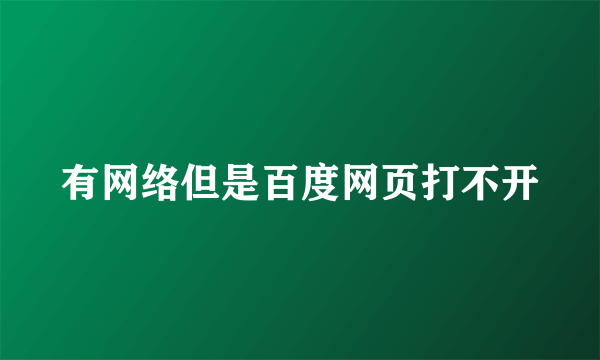 有网络但是百度网页打不开